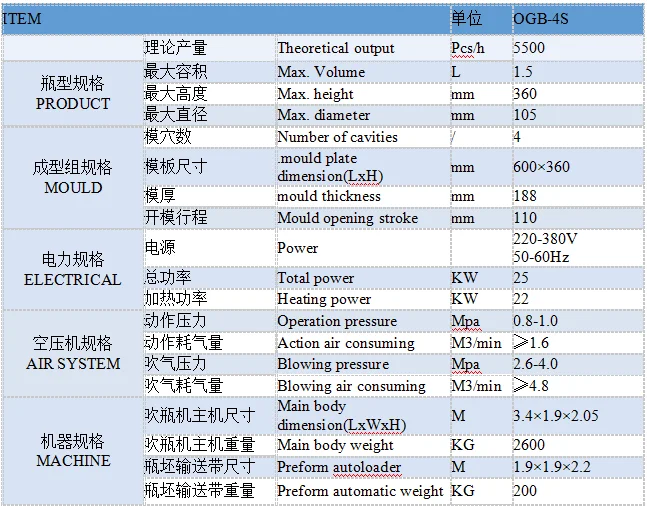 | ITEM | | | 单位 | OGB-4S |
|---|---|---|---|---|
| | 理论产量 | Theoretical output | Pcs/h | 5500 |
| 瓶型规格 PRODUCT | 最大容积 | Max. Volume | L | 1.5 |
| | 最大高度 | Max. height | mm | 360 |
| | 最大直径 | Max. diameter | mm | 105 |
| 成型组规格 MOULD | 模穴数 | Number of cavities | / | 4 |
| | 模板尺寸 | .mould plate dimension(LxH) | mm | 600×360 |
| | 模厚 | mould thickness | mm | 188 |
| | 开模行程 | Mould opening stroke | mm | 110 |
| 电力规格 ELECTRICAL | 电源 | Power | | 220-380V 50-60Hz |
| | 总功率 | Total power | KW | 25 |
| | 加热功率 | Heating power | KW | 22 |
| 空压机规格 AIR SYSTEM | 动作压力 | Operation pressure | Mpa | 0.8-1.0 |
| | 动作耗气量 | Action air consuming | M3/min | ≥1.6 |
| | 吹气压力 | Blowing pressure | Mpa | 2.6-4.0 |
| | 吹气耗气量 | Blowing air consuming | M3/min | ≥4.8 |
| 机器规格 MACHINE | 吹瓶机主机尺寸 | Main body dimension(LxWxH) | M | 3.4×1.9×2.05 |
| | 吹瓶机主机重量 | Main body weight | KG | 2600 |
| | 瓶坯输送带尺寸 | Preform autoloader | M | 1.9×1.9×2.2 |
| | 瓶坯输送带重量 | Preform automatic weight | KG | 200 |